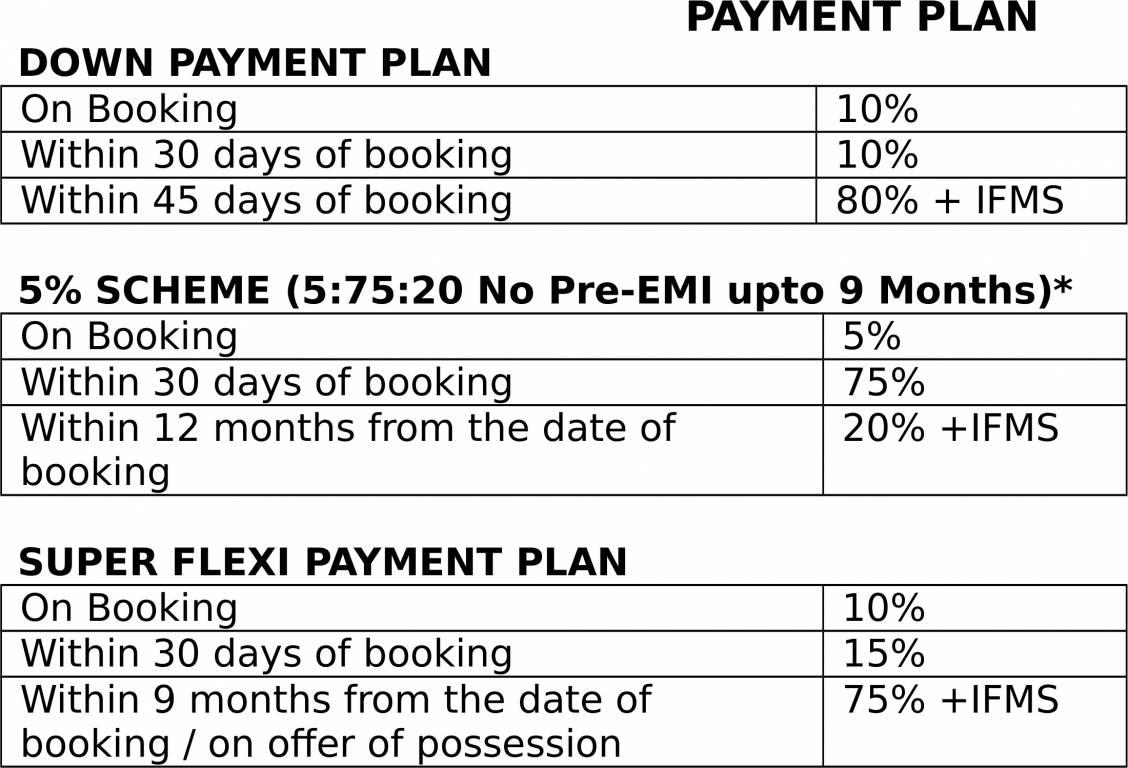 PAYMENT PLAN

DOWN PAYMENT PLAN

| On Booking | 10% |
|---|---|
| Within 30 days of booking | 10% |
| Within 45 days of booking | 80% + IFMS |

5% SCHEME (5:75:20 No Pre-EMI upto 9 Months)*

| On Booking | 5% |
|---|---|
| Within 30 days of booking | 75% |
| Within 12 months from the date of booking | 20% +IFMS |

SUPER FLEXI PAYMENT PLAN

| On Booking | 10% |
|---|---|
| Within 30 days of booking | 15% |
| Within 9 months from the date of booking / on offer of possession | 75% +IFMS |